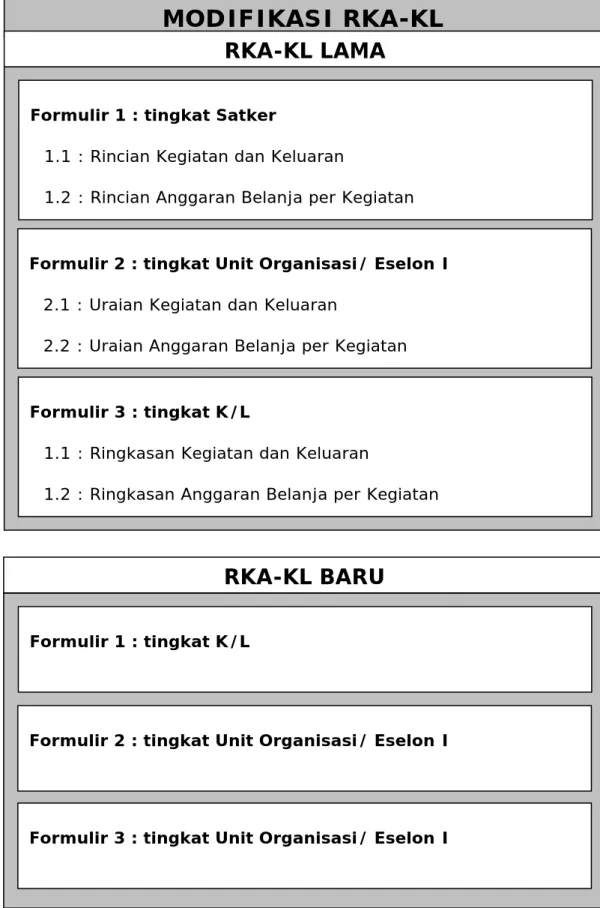 MODIFIKASI RKA-KL

RKA-KL LAMA

Formulir 1 : tingkat Satker

1.1 : Rincian Kegiatan dan Keluaran

1.2 : Rincian Anggaran Belanja per Kegiatan

Formulir 2 : tingkat Unit Organisasi / Eselon I

2.1 : Uraian Kegiatan dan Keluaran

2.2 : Uraian Anggaran Belanja per Kegiatan

Formulir 3 : tingkat K/L

1.1 : Ringkasan Kegiatan dan Keluaran

1.2 : Ringkasan Anggaran Belanja per Kegiatan

RKA-KL BARU

Formulir 1 : tingkat K/L

Formulir 2 : tingkat Unit Organisasi / Eselon I

Formulir 3 : tingkat Unit Organisasi / Eselon I